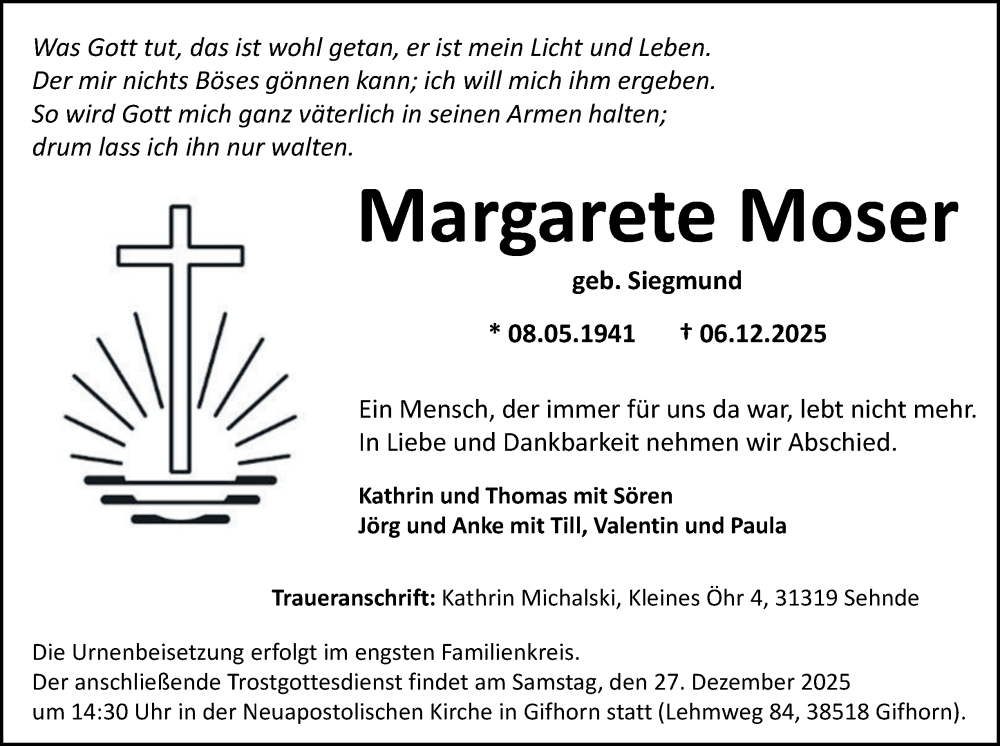 Was Gott tut, das ist wohl getan, er ist mein Licht und Leben.
Der mir nichts Böses gönnen kann; ich will mich ihm ergeben.
So wird Gott mich ganz väterlich in seinen Armen halten;
drum lass ich ihn nur walten.

Margarete Moser

geb. Siegmund

* 08.05.1941 † 06.12.2025

Ein Mensch, der immer für uns da war, lebt nicht mehr.
In Liebe und Dankbarkeit nehmen wir Abschied.

Kathrin und Thomas mit Sören
Jörg und Anke mit Till, Valentin und Paula

Traueranschrift: Kathrin Michalski, Kleines Öhr 4, 31319 Sehnde

Die Urnenbeisetzung erfolgt im engsten Familienkreis.
Der anschließende Trostgottesdienst findet am Samstag, den 27. Dezember 2025 um 14:30 Uhr in der Neuapostolischen Kirche in Gifhorn statt (Lehmweg 84, 38518 Gifhorn).